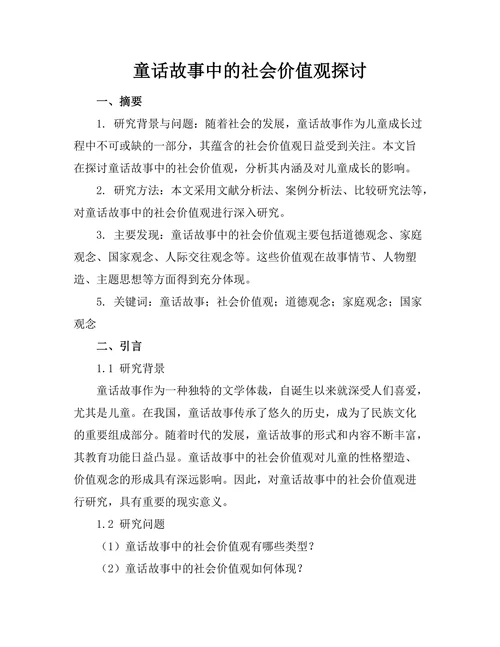 童话故事中的社会价值观探讨

一、摘要

1. 研究背景与问题：随着社会的发展，童话故事作为儿童成长过程中不可或缺的一部分，其蕴含的社会价值观日益受到关注。本文旨在探讨童话故事中的社会价值观，分析其内涵及对儿童成长的影响。

2. 研究方法：本文采用文献分析法、案例分析法、比较研究法等，对童话故事中的社会价值观进行深入研究。

3. 主要发现：童话故事中的社会价值观主要包括道德观念、家庭观念、国家观念、人际交往观念等。这些价值观在故事情节、人物塑造、主题思想等方面得到充分体现。

5. 关键词：童话故事；社会价值观；道德观念；家庭观念；国家观念

二、引言

1.1 研究背景

童话故事作为一种独特的文学体裁，自诞生以来就深受人们喜爱，尤其是儿童。在我国，童话故事传承了悠久的历史，成为了民族文化的重要组成部分。随着时代的发展，童话故事的形式和内容不断丰富，其教育功能日益凸显。童话故事中的社会价值观对儿童的性格塑造、价值观念的形成具有深远影响。因此，对童话故事中的社会价值观进行研究，具有重要的现实意义。

1.2 研究问题

（1）童话故事中的社会价值观有哪些类型？

（2）童话故事中的社会价值观如何体现？